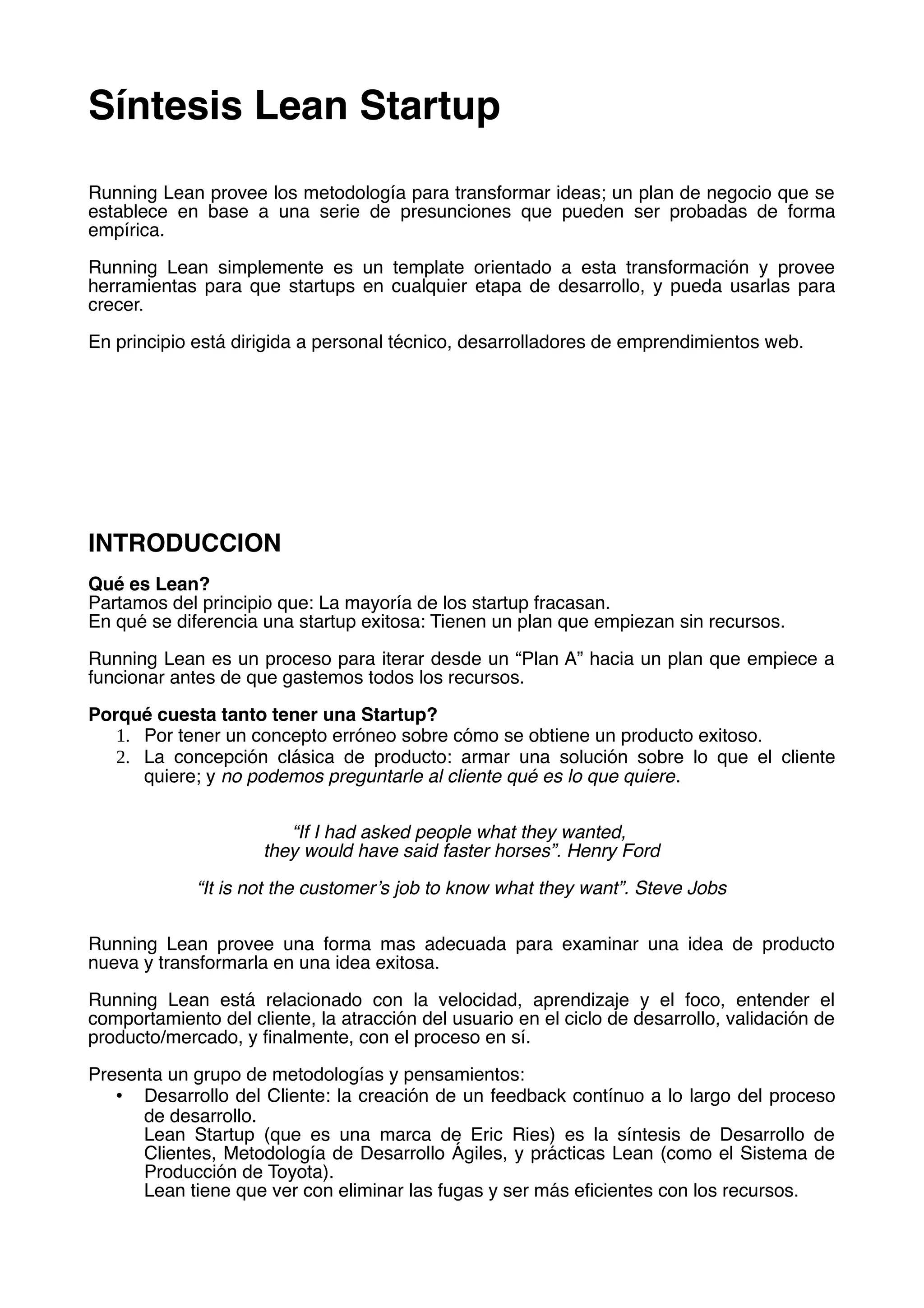 Síntesis Lean Startup

Running Lean provee los metodología para transformar ideas; un plan de negocio que se establece en base a una serie de presunciones que pueden ser probadas de forma empírica.

Running Lean simplemente es un template orientado a esta transformación y provee herramientas para que startups en cualquier etapa de desarrollo, y pueda usarlas para crecer.

En principio está dirigida a personal técnico, desarrolladores de emprendimientos web.

INTRODUCCION

Qué es Lean?
Partamos del principio que: La mayoría de los startup fracasan.
En qué se diferencia una startup exitosa: Tienen un plan que empiezan sin recursos.

Running Lean es un proceso para iterar desde un “Plan A” hacia un plan que empiece a funcionar antes de que gastemos todos los recursos.

Porqué cuesta tanto tener una Startup?
1. Por tener un concepto erróneo sobre cómo se obtiene un producto exitoso.
2. La concepción clásica de producto: armar una solución sobre lo que el cliente quiere; y no podemos preguntarle al cliente qué es lo que quiere.

“If I had asked people what they wanted, they would have said faster horses”. Henry Ford

“It is not the customer’s job to know what they want”. Steve Jobs

Running Lean provee una forma mas adecuada para examinar una idea de producto nueva y transformarla en una idea exitosa.

Running Lean está relacionado con la velocidad, aprendizaje y el foco, entender el comportamiento del cliente, la atracción del usuario en el ciclo de desarrollo, validación de producto/mercado, y finalmente, con el proceso en sí.

Presenta un grupo de metodologías y pensamientos:
• Desarrollo del Cliente: la creación de un feedback contínuo a lo largo del proceso de desarrollo.
Lean Startup (que es una marca de Eric Ries) es la síntesis de Desarrollo de Clientes, Metodología de Desarrollo Ágiles, y prácticas Lean (como el Sistema de Producción de Toyota).
Lean tiene que ver con eliminar las fugas y ser más eficientes con los recursos.